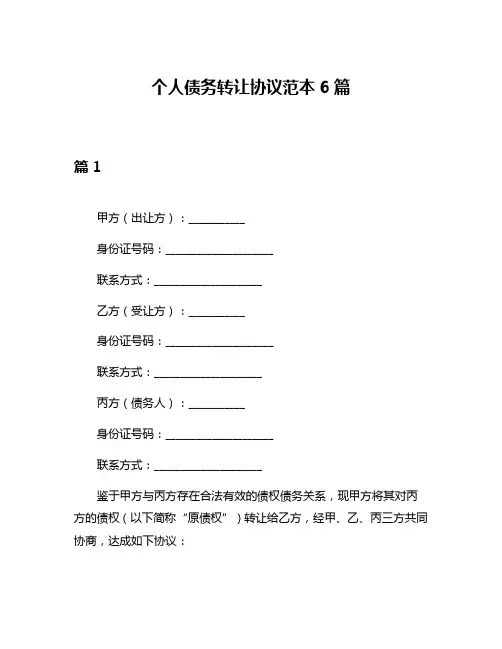 个人债务转让协议范本 6 篇

篇 1

甲方（出让方）：__________

身份证号码：____________________

联系方式：____________________

乙方（受让方）：__________

身份证号码：____________________

联系方式：____________________

丙方（债务人）：__________

身份证号码：____________________

联系方式：____________________

鉴于甲方与丙方存在合法有效的债权债务关系，现甲方将其对丙方的债权（以下简称“原债权”）转让给乙方，经甲、乙、丙三方共同协商，达成如下协议：